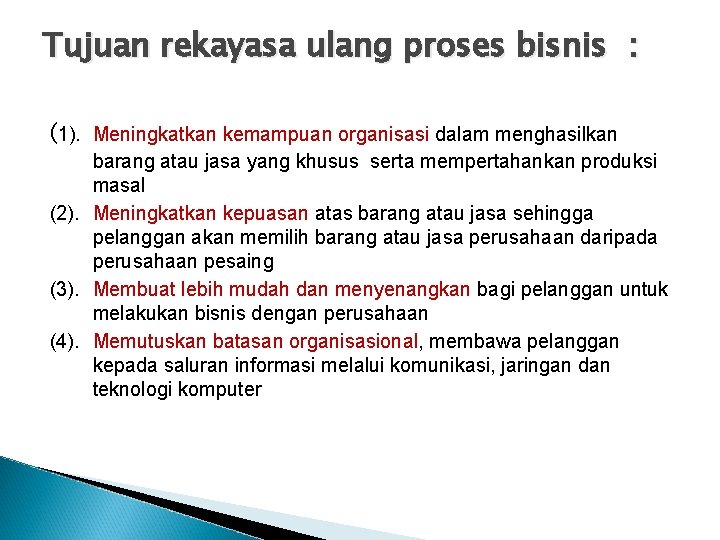 Tujuan rekayasa ulang proses bisnis :

(1). Meningkatkan kemampuan organisasi dalam menghasilkan barang atau jasa yang khusus serta mempertahankan produksi masal

(2). Meningkatkan kepuasan atas barang atau jasa sehingga pelanggan akan memilih barang atau jasa perusahaan daripada perusahaan pesaing

(3). Membuat lebih mudah dan menyenangkan bagi pelanggan untuk melakukan bisnis dengan perusahaan

(4). Memutuskan batasan organisasional, membawa pelanggan kepada saluran informasi melalui komunikasi, jaringan dan teknologi komputer